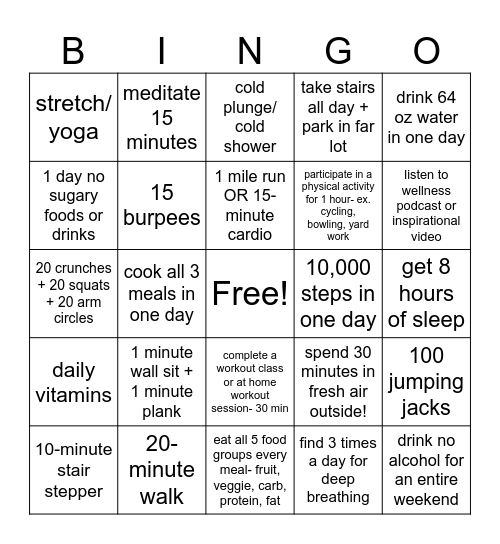 | B | I | N | G | O |
|---|---|---|---|---|
| stretch/ yoga | meditate 15 minutes | cold plunge/ cold shower | take stairs all day + park in far lot | drink 64 oz water in one day |
| 1 day no sugary foods or drinks | 15 burpees | 1 mile run OR 15-minute cardio | participate in a physical activity for 1 hour- ex. cycling, bowling, yard work | listen to wellness podcast or inspirational video |
| 20 crunches + 20 squats + 20 arm circles | cook all 3 meals in one day | Free! | 10,000 steps in one day | get 8 hours of sleep |
| daily vitamins | 1 minute wall sit + 1 minute plank | complete a workout class or at home workout session- 30 min | spend 30 minutes in fresh air outside! | 100 jumping jacks |
| 10-minute stair stepper | 20-minute walk | eat all 5 food groups every meal- fruit, veggie, carb, protein, fat | find 3 times a day for deep breathing | drink no alcohol for an entire weekend |